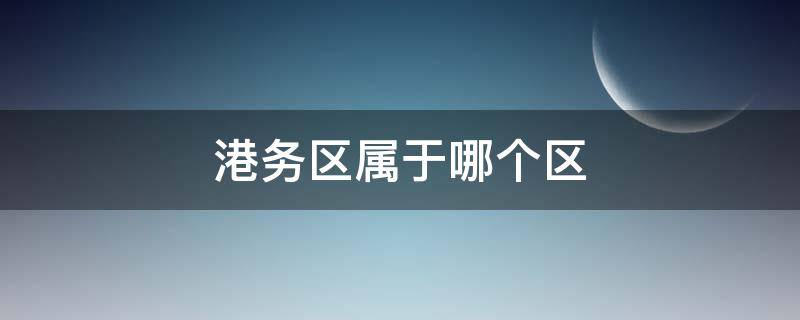 港务区属于哪个区